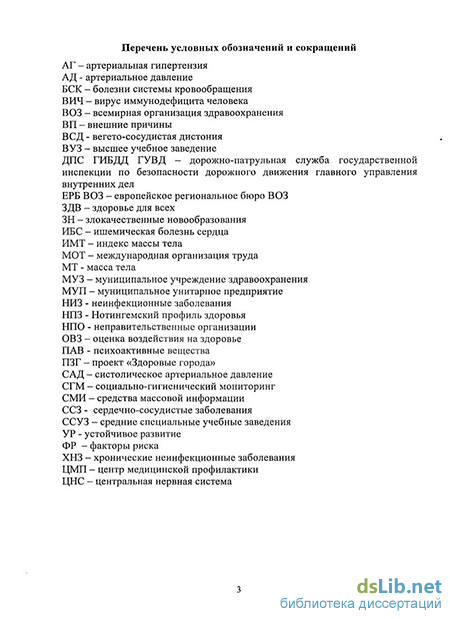 Перечень условных обозначений и сокращений

АГ – артериальная гипертензия
АД - артериальное давление
БСК – болезни системы кровообращения
ВИЧ – вирус иммунодефицита человека
ВОЗ – всемирная организация здравоохранения
ВП – внешние причины
ВСД - вегето-сосудистая дистония
ВУЗ – высшее учебное заведение
ДПС ГИБДД ГУВД – дорожно-патрульная служба государственной инспекции по безопасности дорожного движения главного управления внутренних дел
ЕРБ ВОЗ – европейское региональное бюро ВОЗ
ЗДВ – здоровье для всех
ЗН – злокачественные новообразования
ИБС – ишемическая болезнь сердца
ИМТ – индекс массы тела
МОТ – международная организация труда
МТ - масса тела
МУЗ – муниципальное учреждение здравоохранения
МУП – муниципальное унитарное предприятие
НИЗ - неинфекционные заболевания
НПЗ - Нотингемский профиль здоровья
НПО - неправительственные организации
ОВЗ – оценка воздействия на здоровье
ПАВ - психоактивные вещества
ПЗГ – проект «Здоровые города»
САД – систолическое артериальное давление
СГМ – социально-гигиенический мониторинг
СМИ – средства массовой информации
ССЗ - сердечно-сосудистые заболевания
ССУЗ – средние специальные учебные заведения
УР - устойчивое развитие
ФР – факторы риска
ХНЗ – хронические неинфекционные заболевания
ЦМП – центр медицинской профилактики
ЦНС – центральная нервная система

3

dsLib.net
библиотека диссертаций